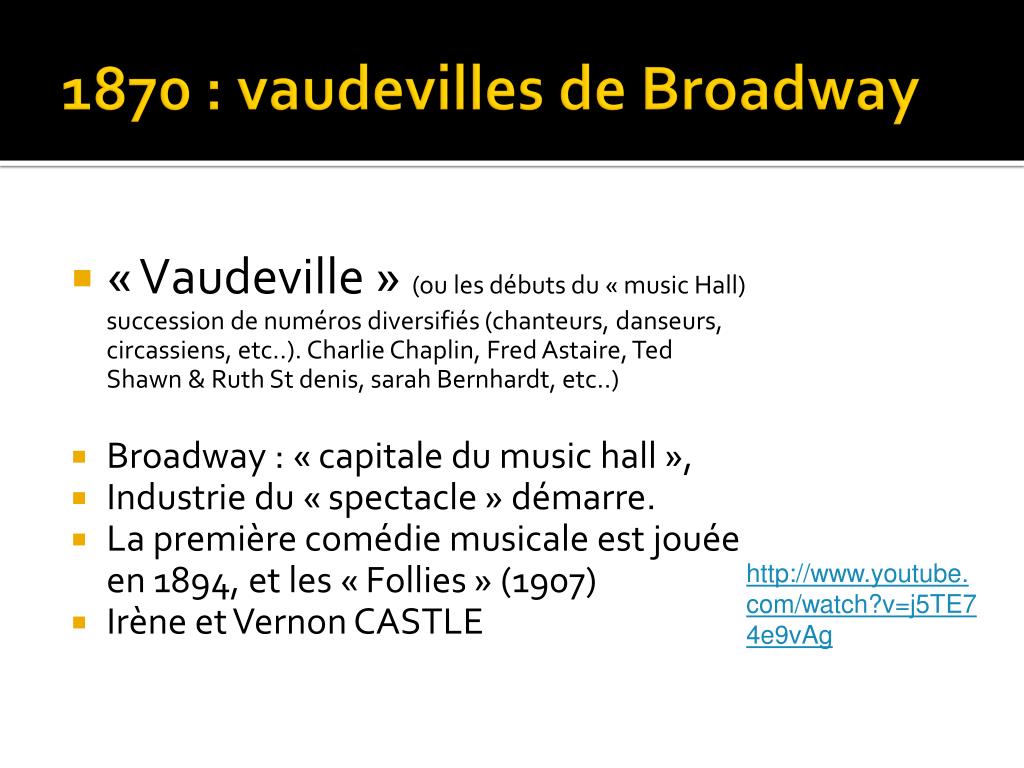 1870 : vaudevilles de Broadway

« Vaudeville » (ou les débuts du « music Hall) succession de numéros diversifiés (chanteurs, danseurs, circassiens, etc..). Charlie Chaplin, Fred Astaire, Ted Shawn & Ruth St denis, sarah Bernhardt, etc..)

Broadway : « capitale du music hall »,
Industrie du « spectacle » démarre.
La première comédie musicale est jouée en 1894, et les « Follies » (1907)
Irène et Vernon CASTLE

http://www.youtube.com/watch?v=j5TE74e9vAg